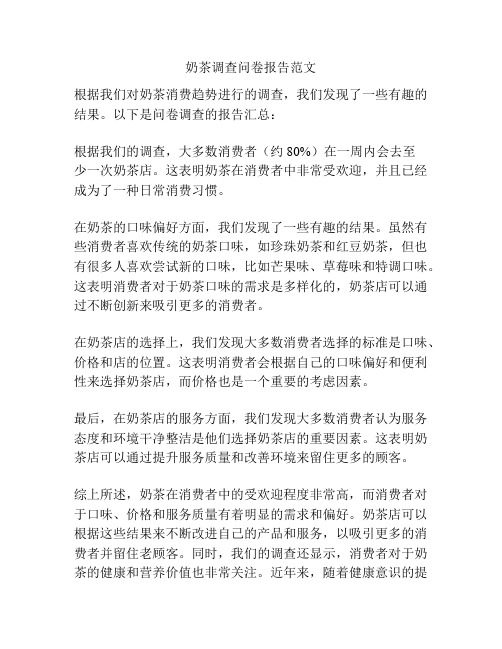 奶茶调查问卷报告范文

根据我们对奶茶消费趋势进行的调查，我们发现了一些有趣的结果。以下是问卷调查的报告汇总：

根据我们的调查，大多数消费者（约 80%）在一周内会去至少一次奶茶店。这表明奶茶在消费者中非常受欢迎，并且已经成为了一种日常消费习惯。

在奶茶的口味偏好方面，我们发现了一些有趣的结果。虽然有些消费者喜欢传统的奶茶口味，如珍珠奶茶和红豆奶茶，但也有很多人喜欢尝试新的口味，比如芒果味、草莓味和特调口味。这表明消费者对于奶茶口味的需求是多样化的，奶茶店可以通过不断创新来吸引更多的消费者。

在奶茶店的选择上，我们发现大多数消费者选择的标准是口味、价格和店的位置。这表明消费者会根据自己的口味偏好和便利性来选择奶茶店，而价格也是一个重要的考虑因素。

最后，在奶茶店的服务方面，我们发现大多数消费者认为服务态度和环境干净整洁是他们选择奶茶店的重要因素。这表明奶茶店可以通过提升服务质量和改善环境来留住更多的顾客。

综上所述，奶茶在消费者中的受欢迎程度非常高，而消费者对于口味、价格和服务质量有着明显的需求和偏好。奶茶店可以根据这些结果来不断改进自己的产品和服务，以吸引更多的消费者并留住老顾客。同时，我们的调查还显示，消费者对于奶茶的健康和营养价值也非常关注。近年来，随着健康意识的提